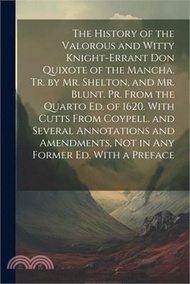 The History of the Valorous and Witty Knight-Errant Don Quixote of the Mancha. Tr. by Mr. Shelton, and Mr. Blunt. Pr. From the Quarto Ed. of 1620. With Cutts From Coypell. and Several Annotations and Amendments, Not in Any Former Ed. With a Preface